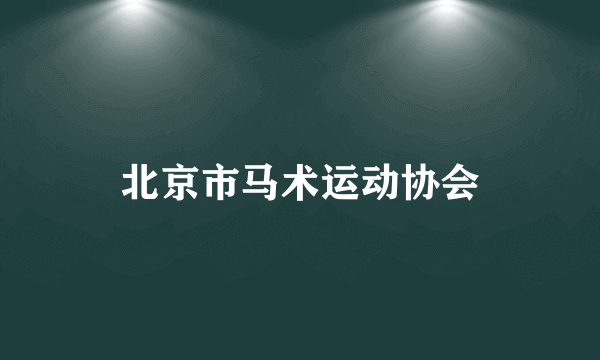 北京市马术运动协会